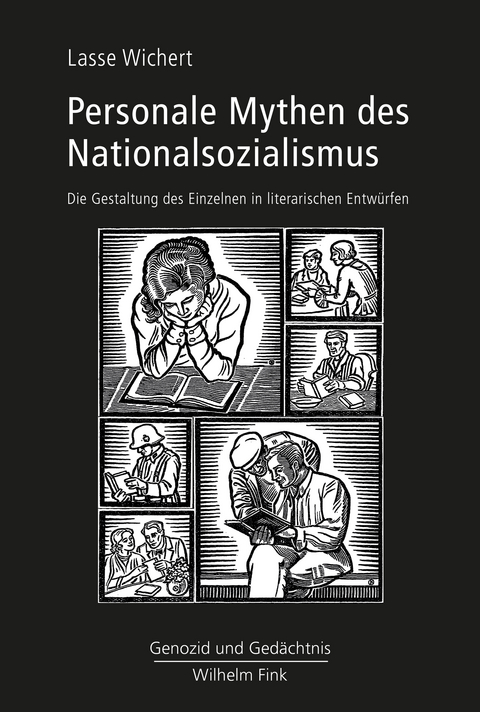 Lasse Wichert

Personale Mythen des Nationalsozialismus

Die Gestaltung des Einzelnen in literarischen Entwürfen

Genozid und Gedächtnis

Wilhelm Fink